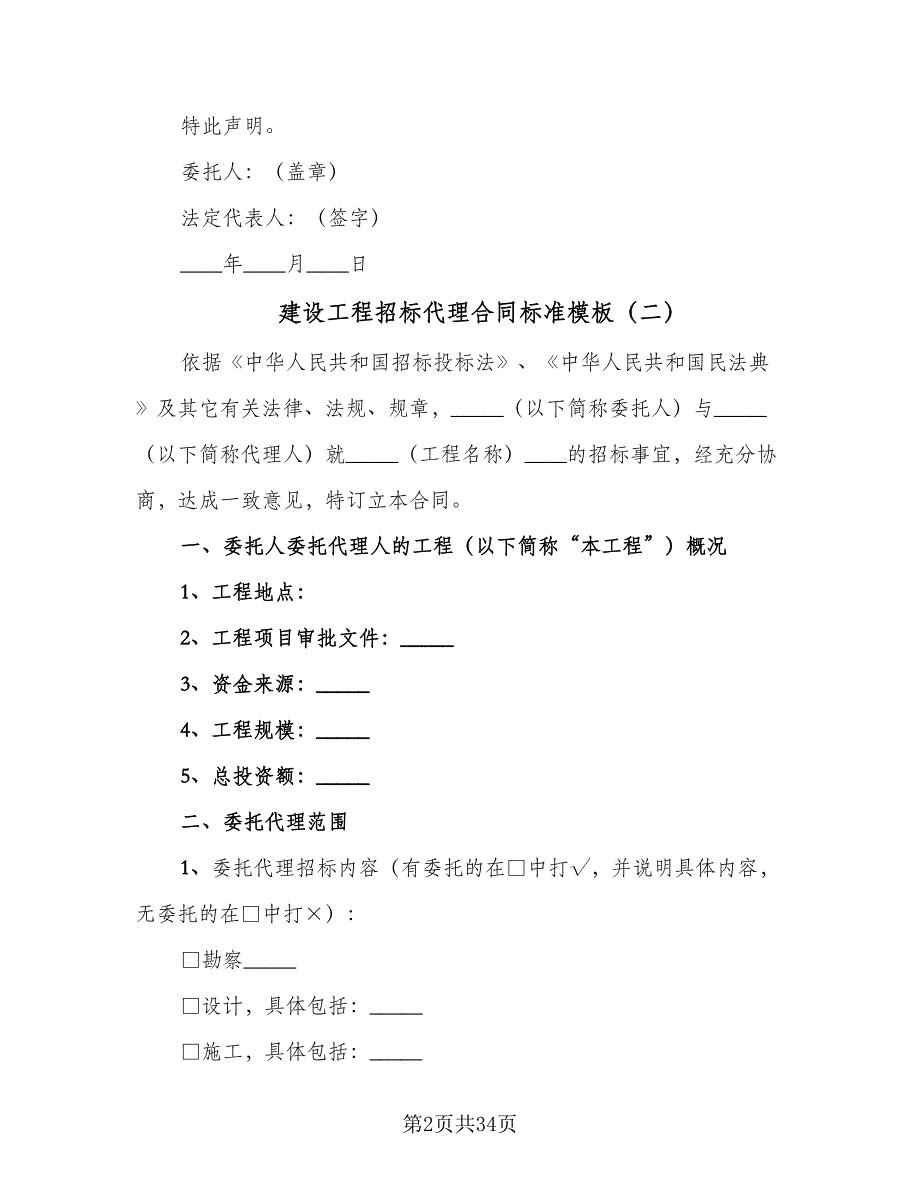 特此声明。

委托人：（盖章）

法定代表人：（签字）

____年____月____日

建设工程招标代理合同标准模板（二）

依据《中华人民共和国招标投标法》、《中华人民共和国民法典》及其它有关法律、法规、规章，_____（以下简称委托人）与_____（以下简称代理人）就_____（工程名称）____的招标事宜，经充分协商，达成一致意见，特订立本合同。

一、委托人委托代理人的工程（以下简称“本工程”）概况

1、工程地点：

2、工程项目审批文件：_____

3、资金来源：_____

4、工程规模：_____

5、总投资额：_____

二、委托代理范围

1、委托代理招标内容（有委托的在□中打√，并说明具体内容，无委托的在□中打×）：

□勘察_____

□设计，具体包括：_____

□施工，具体包括：_____

第2页共34页